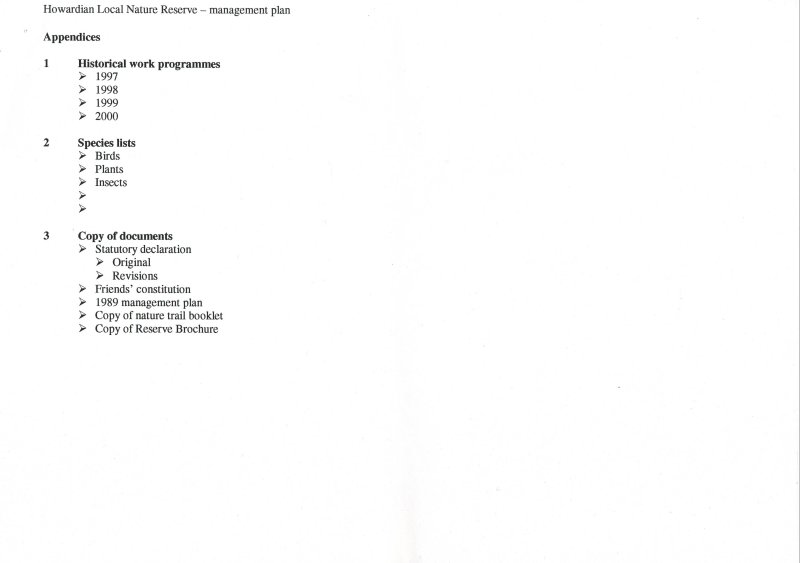 Howardian Local Nature Reserve – management plan

Appendices

1 Historical work programmes
➢ 1997
➢ 1998
➢ 1999
➢ 2000

2 Species lists
➢ Birds
➢ Plants
➢ Insects
➢
➢

3 Copy of documents
➢ Statutory declaration
➢ Original
➢ Revisions
➢ Friends' constitution
➢ 1989 management plan
➢ Copy of nature trail booklet
➢ Copy of Reserve Brochure